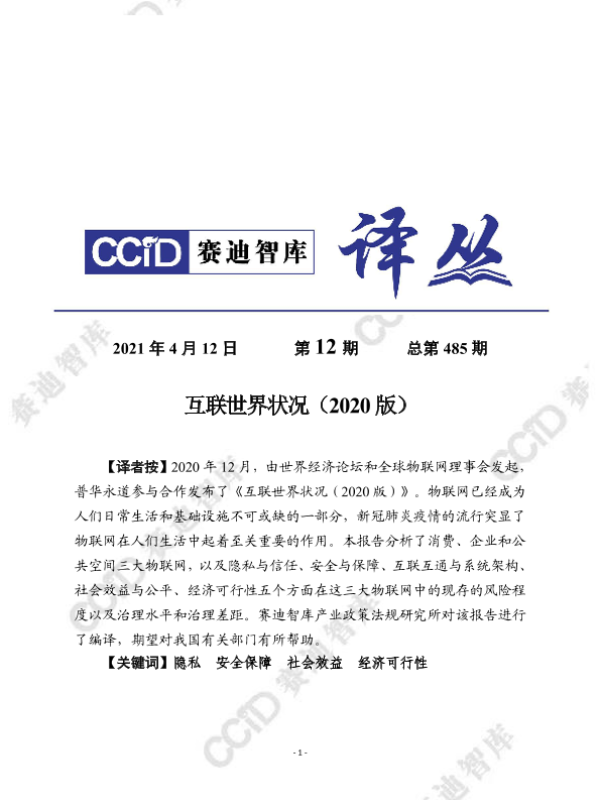 CCID 赛迪智库 译丛

2021年4月12日 第12期 总第485期

互联世界状况（2020版）

【译者按】2020年12月，由世界经济论坛和全球物联网理事会发起，普华永道参与合作发布了《互联世界状况（2020版）》。物联网已经成为人们日常生活和基础设施不可或缺的一部分，新冠肺炎疫情的流行突显了物联网在人们生活中起着至关重要的作用。本报告分析了消费、企业和公共空间三大物联网，以及隐私与信任、安全与保障、互联互通与系统架构、社会效益与公平、经济可行性五个方面在这三大物联网中的现存的风险程度以及治理水平和治理差距。赛迪智库产业政策法规研究所对该报告进行了编译，期望对我国有关部门有所帮助。

【关键词】隐私 安全保障 社会效益 经济可行性

- 1 -

CCID 赛迪智库